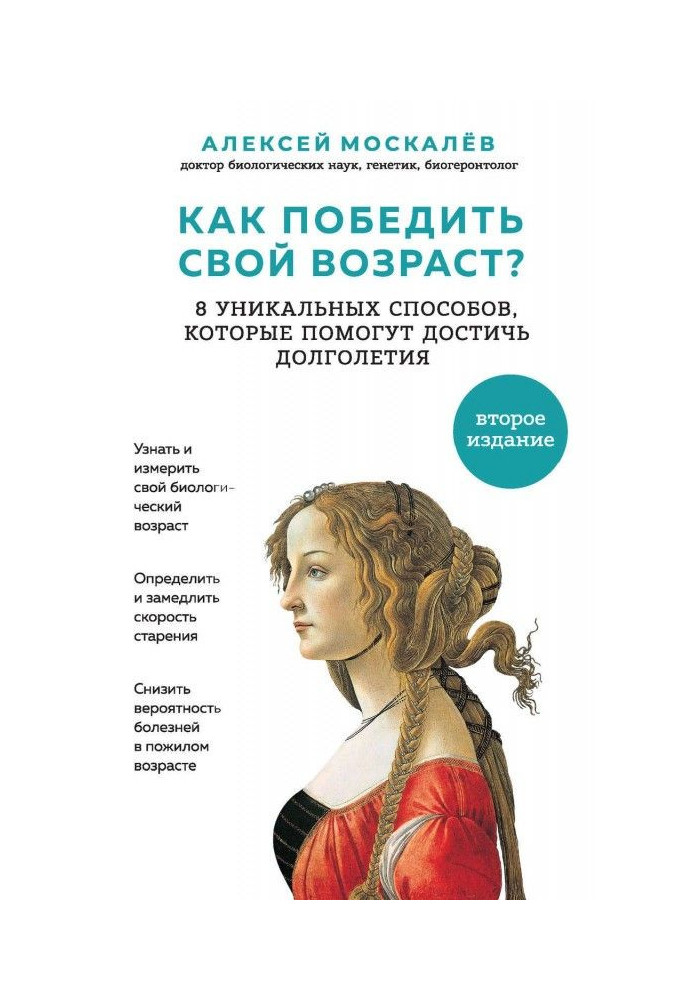 АЛЕКСЕЙ МОСКАЛЁВ
доктор биологических наук, генетик, биогеронтолог

КАК ПОБЕДИТЬ СВОЙ ВОЗРАСТ?

8 УНИКАЛЬНЫХ СПОСОБОВ, КОТОРЫЕ ПОМОГУТ ДОСТИЧЬ ДОЛГОЛЕТИЯ

второе издание

Узнать и измерить свой биологический возраст

Определить и замедлить скорость старения

Снизить вероятность болезней в пожилом возрасте